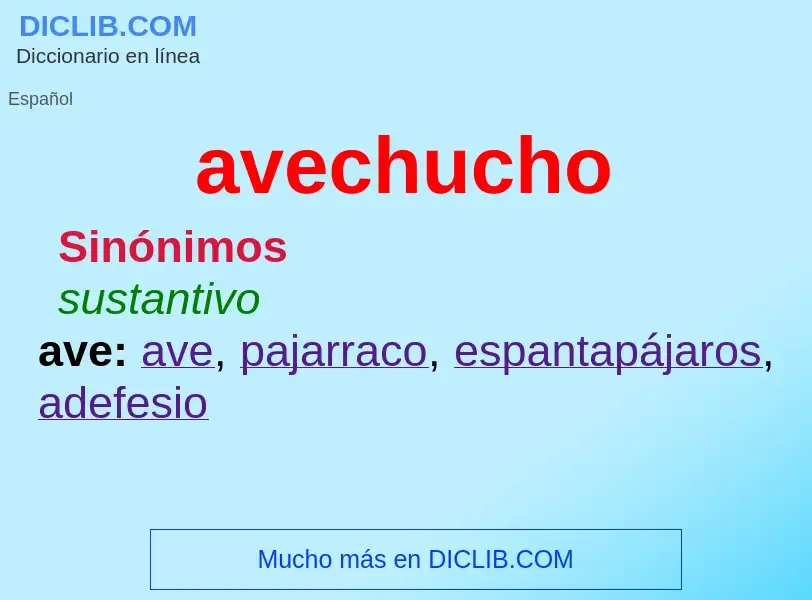 DICLIB.COM
Diccionario en línea

Español

avechucho

Sinónimos

sustantivo

ave: ave, pajarraco, espantapájaros, adefesio

Mucho más en DICLIB.COM